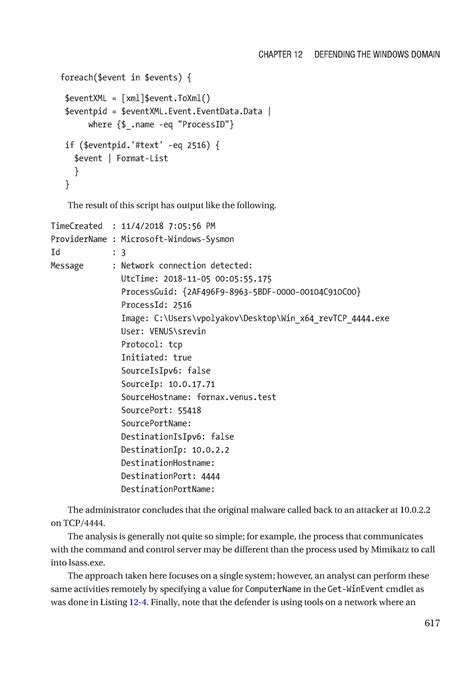 CHAPTER 12 DEFENDING THE WINDOWS DOMAIN

foreach($event in $events) {

$eventXML = [xml]$event.ToXml()
$eventpid = $eventXML.Event.EventData.Data |
    where {$_.name -eq "ProcessID"}

if ($eventpid.'#text' -eq 2516) {
  $event | Format-List
  }
}

The result of this script has output like the following.

TimeCreated  : 11/4/2018 7:05:56 PM
ProviderName : Microsoft-Windows-Sysmon
Id           : 3
Message      : Network connection detected:
               UtcTime: 2018-11-05 00:05:55.175
               ProcessGuid: {2AF496F9-8963-5BDF-0000-00104C910C00}
               ProcessId: 2516
               Image: C:\Users\vpolyakov\Desktop\Win_x64_revTCP_4444.exe
               User: VENUS\srevin
               Protocol: tcp
               Initiated: true
               SourceIsIpv6: false
               SourceIp: 10.0.17.71
               SourceHostname: fornax.venus.test
               SourcePort: 55418
               SourcePortName:
               DestinationIsIpv6: false
               DestinationIp: 10.0.2.2
               DestinationHostname:
               DestinationPort: 4444
               DestinationPortName:

The administrator concludes that the original malware called back to an attacker at 10.0.2.2 on TCP/4444.

The analysis is generally not quite so simple; for example, the process that communicates with the command and control server may be different than the process used by Mimikatz to call into lsass.exe.

The approach taken here focuses on a single system; however, an analyst can perform these same activities remotely by specifying a value for ComputerName in the Get-WinEvent cmdlet as was done in Listing 12-4. Finally, note that the defender is using tools on a network where an

617